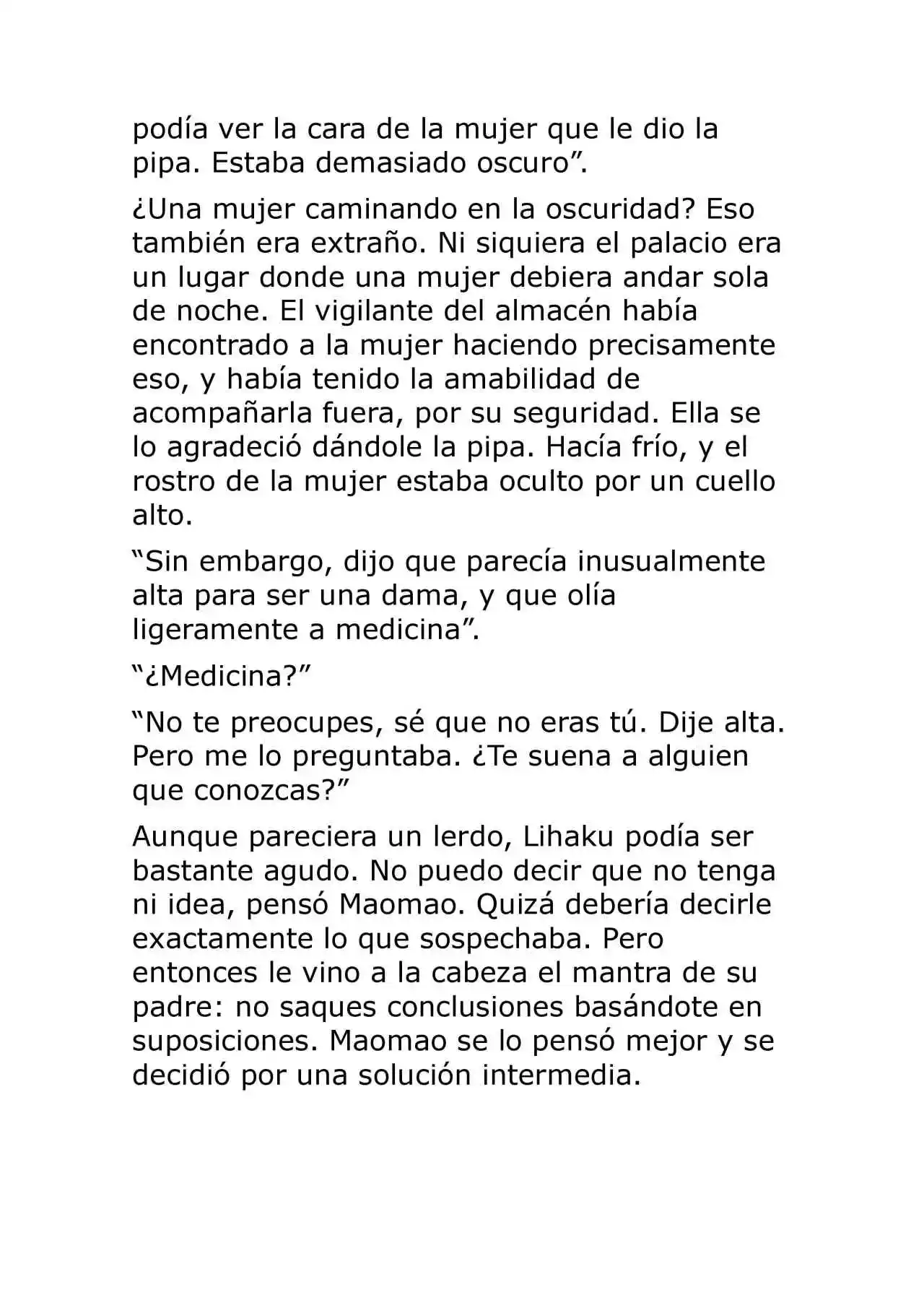 podía ver la cara de la mujer que le dio la pipa. Estaba demasiado oscuro”.

¿Una mujer caminando en la oscuridad? Eso también era extraño. Ni siquiera el palacio era un lugar donde una mujer debiera andar sola de noche. El vigilante del almacén había encontrado a la mujer haciendo precisamente eso, y había tenido la amabilidad de acompañarla fuera, por su seguridad. Ella se lo agradeció dándole la pipa. Hacía frío, y el rostro de la mujer estaba oculto por un cuello alto.

“Sin embargo, dijo que parecía inusualmente alta para ser una dama, y que olía ligeramente a medicina”.

“¿Medicina?”

“No te preocupes, sé que no eras tú. Dije alta. Pero me lo preguntaba. ¿Te suena a alguien que conozcas?”

Aunque pareciera un lerdo, Lihaku podía ser bastante agudo. No puedo decir que no tenga ni idea, pensó Maomao. Quizá debería decirle exactamente lo que sospechaba. Pero entonces le vino a la cabeza el mantra de su padre: no saques conclusiones basándote en suposiciones. Maomao se lo pensó mejor y se decidió por una solución intermedia.